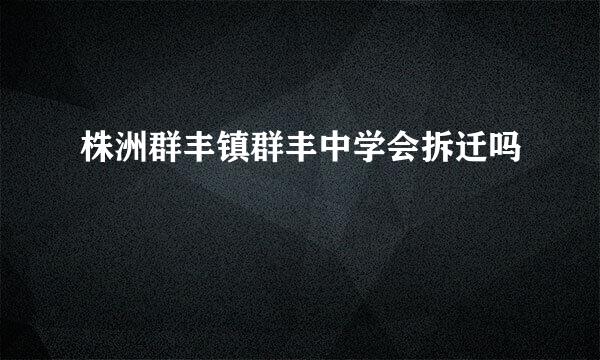 株洲群丰镇群丰中学会拆迁吗